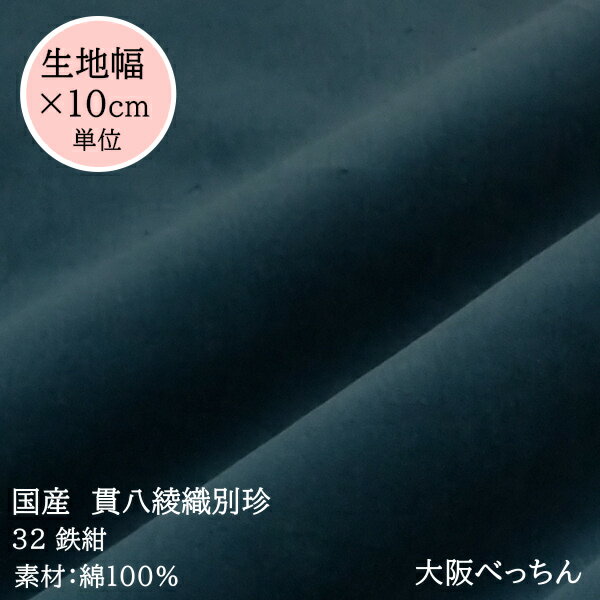 生地幅
×10cm
単位

国産　貫八綾織別珍
32 鉄紺
素材:綿100%

大阪べっちん